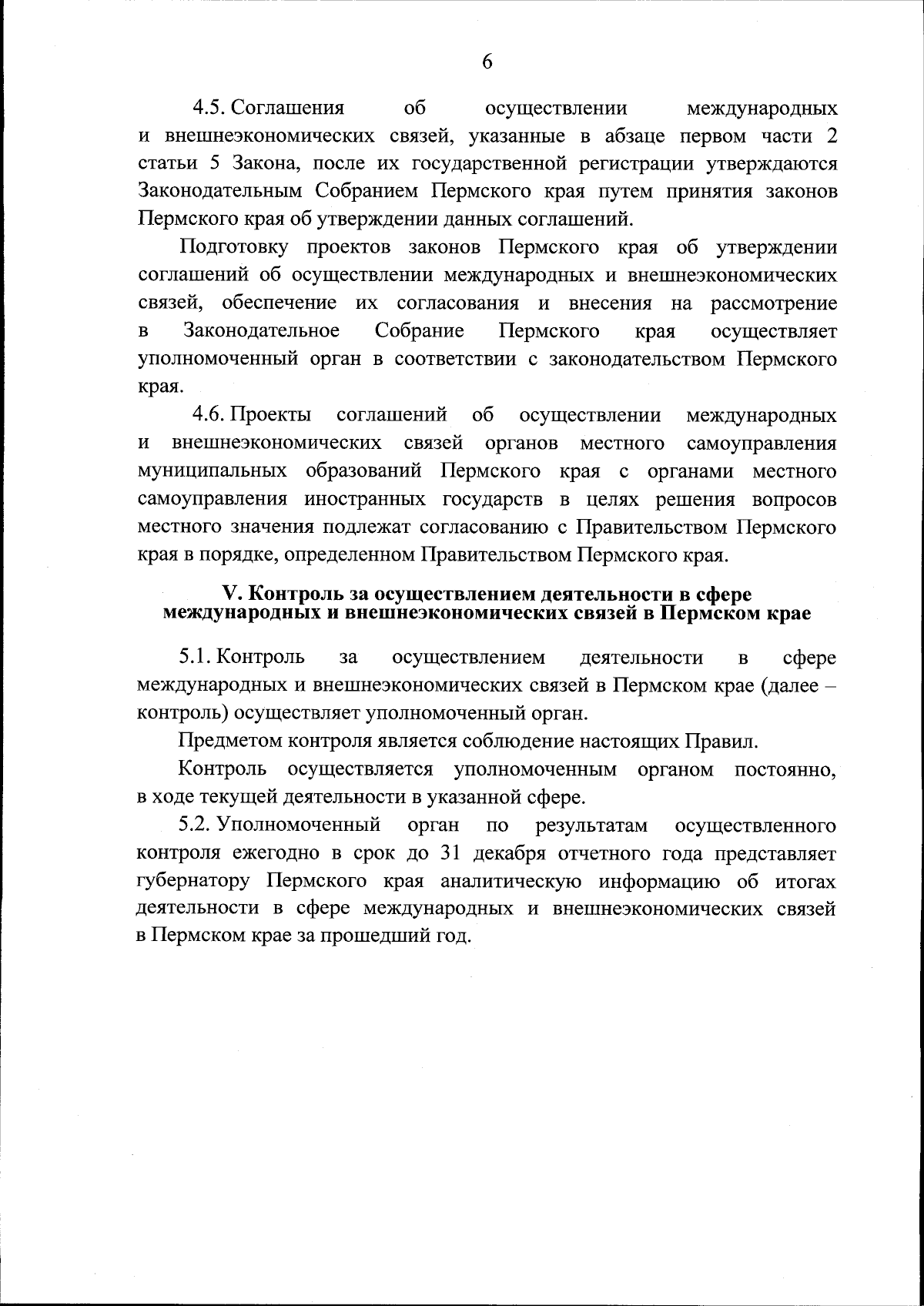 6

4.5. Соглашения об осуществлении международных и внешнеэкономических связей, указанные в абзаце первом части 2 статьи 5 Закона, после их государственной регистрации утверждаются Законодательным Собранием Пермского края путем принятия законов Пермского края об утверждении данных соглашений.

Подготовку проектов законов Пермского края об утверждении соглашений об осуществлении международных и внешнеэкономических связей, обеспечение их согласования и внесения на рассмотрение в Законодательное Собрание Пермского края осуществляет уполномоченный орган в соответствии с законодательством Пермского края.

4.6. Проекты соглашений об осуществлении международных и внешнеэкономических связей органов местного самоуправления муниципальных образований Пермского края с органами местного самоуправления иностранных государств в целях решения вопросов местного значения подлежат согласованию с Правительством Пермского края в порядке, определенном Правительством Пермского края.

V. Контроль за осуществлением деятельности в сфере международных и внешнеэкономических связей в Пермском крае

5.1. Контроль за осуществлением деятельности в сфере международных и внешнеэкономических связей в Пермском крае (далее – контроль) осуществляет уполномоченный орган.

Предметом контроля является соблюдение настоящих Правил.

Контроль осуществляется уполномоченным органом постоянно, в ходе текущей деятельности в указанной сфере.

5.2. Уполномоченный орган по результатам осуществленного контроля ежегодно в срок до 31 декабря отчетного года представляет губернатору Пермского края аналитическую информацию об итогах деятельности в сфере международных и внешнеэкономических связей в Пермском крае за прошедший год.